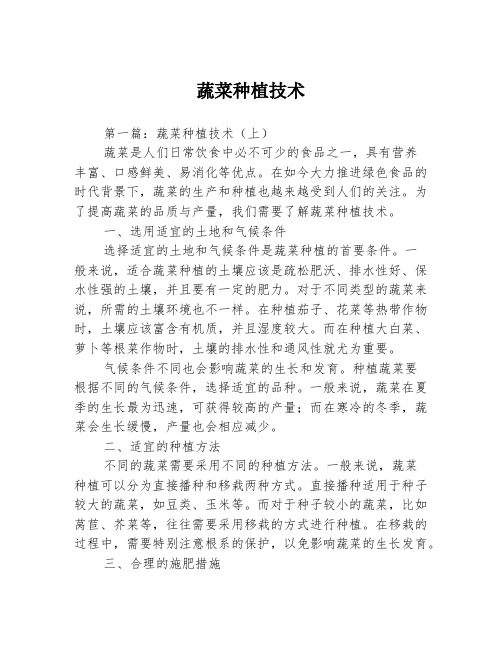 蔬菜种植技术

第一篇：蔬菜种植技术（上）

蔬菜是人们日常饮食中必不可少的食品之一，具有营养丰富、口感鲜美、易消化等优点。在如今大力推进绿色食品的时代背景下，蔬菜的生产和种植也越来越受到人们的关注。为了提高蔬菜的品质与产量，我们需要了解蔬菜种植技术。

一、选用适宜的土地和气候条件

选择适宜的土地和气候条件是蔬菜种植的首要条件。一般来说，适合蔬菜种植的土壤应该是疏松肥沃、排水性好、保水性强的土壤，并且要有一定的肥力。对于不同类型的蔬菜来说，所需的土壤环境也不一样。在种植茄子、花菜等热带作物时，土壤应该富含有机质，并且湿度较大。而在种植大白菜、萝卜等根菜作物时，土壤的排水性和通风性就尤为重要。

气候条件不同也会影响蔬菜的生长和发育。种植蔬菜要根据不同的气候条件，选择适宜的品种。一般来说，蔬菜在夏季的生长最为迅速，可获得较高的产量；而在寒冷的冬季，蔬菜会生长缓慢，产量也会相应减少。

二、适宜的种植方法

不同的蔬菜需要采用不同的种植方法。一般来说，蔬菜种植可以分为直接播种和移栽两种方式。直接播种适用于种子较大的蔬菜，如豆类、玉米等。而对于种子较小的蔬菜，比如莴苣、芥菜等，往往需要采用移栽的方式进行种植。在移栽的过程中，需要特别注意根系的保护，以免影响蔬菜的生长发育。

三、合理的施肥措施